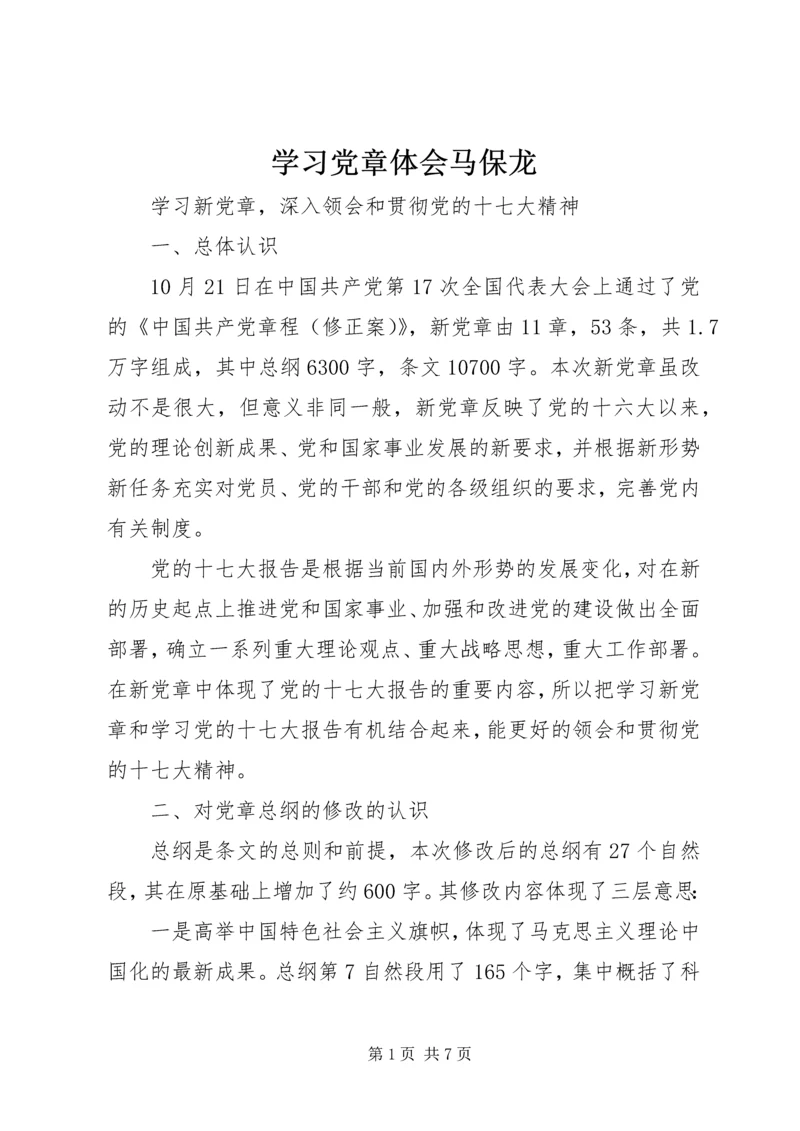 学习党章体会马保龙

学习新党章，深入领会和贯彻党的十七大精神

一、总体认识

10月21日在中国共产党第17次全国代表大会上通过了党的《中国共产党章程（修正案）》，新党章由11章，53条，共1.7万字组成，其中总纲6300字，条文10700字。本次新党章虽改动不是很大，但意义非同一般，新党章反映了党的十六大以来，党的理论创新成果、党和国家事业发展的新要求，并根据新形势新任务充实对党员、党的干部和党的各级组织的要求，完善党内有关制度。

党的十七大报告是根据当前国内外形势的发展变化，对在新的历史起点上推进党和国家事业、加强和改进党的建设做出全面部署，确立一系列重大理论观点、重大战略思想，重大工作部署。在新党章中体现了党的十七大报告的重要内容，所以把学习新党章和学习党的十七大报告有机结合起来，能更好的领会和贯彻党的十七大精神。

二、对党章总纲的修改的认识

总纲是条文的总则和前提，本次修改后的总纲有27个自然段，其在原基础上增加了约600字。其修改内容体现了三层意思：

一是高举中国特色社会主义旗帜，体现了马克思主义理论中国化的最新成果。总纲第7自然段用了165个字，集中概括了科

第1页 共7页